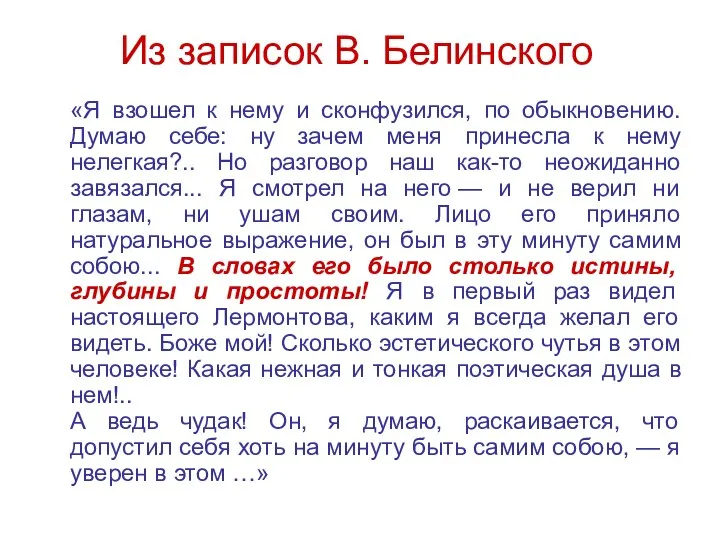 Из записок В. Белинского

«Я взошел к нему и сконфузился, по обыкновению. Думаю себе: ну зачем меня принесла к нему нелегкая?.. Но разговор наш как-то неожиданно завязался... Я смотрел на него — и не верил ни глазам, ни ушам своим. Лицо его приняло натуральное выражение, он был в эту минуту самим собою... В словах его было столько истины, глубины и простоты! Я в первый раз видел настоящего Лермонтова, каким я всегда желал его видеть. Боже мой! Сколько эстетического чутья в этом человеке! Какая нежная и тонкая поэтическая душа в нем!..
А ведь чудак! Он, я думаю, раскаивается, что допустил себя хоть на минуту быть самим собою, — я уверен в этом …»